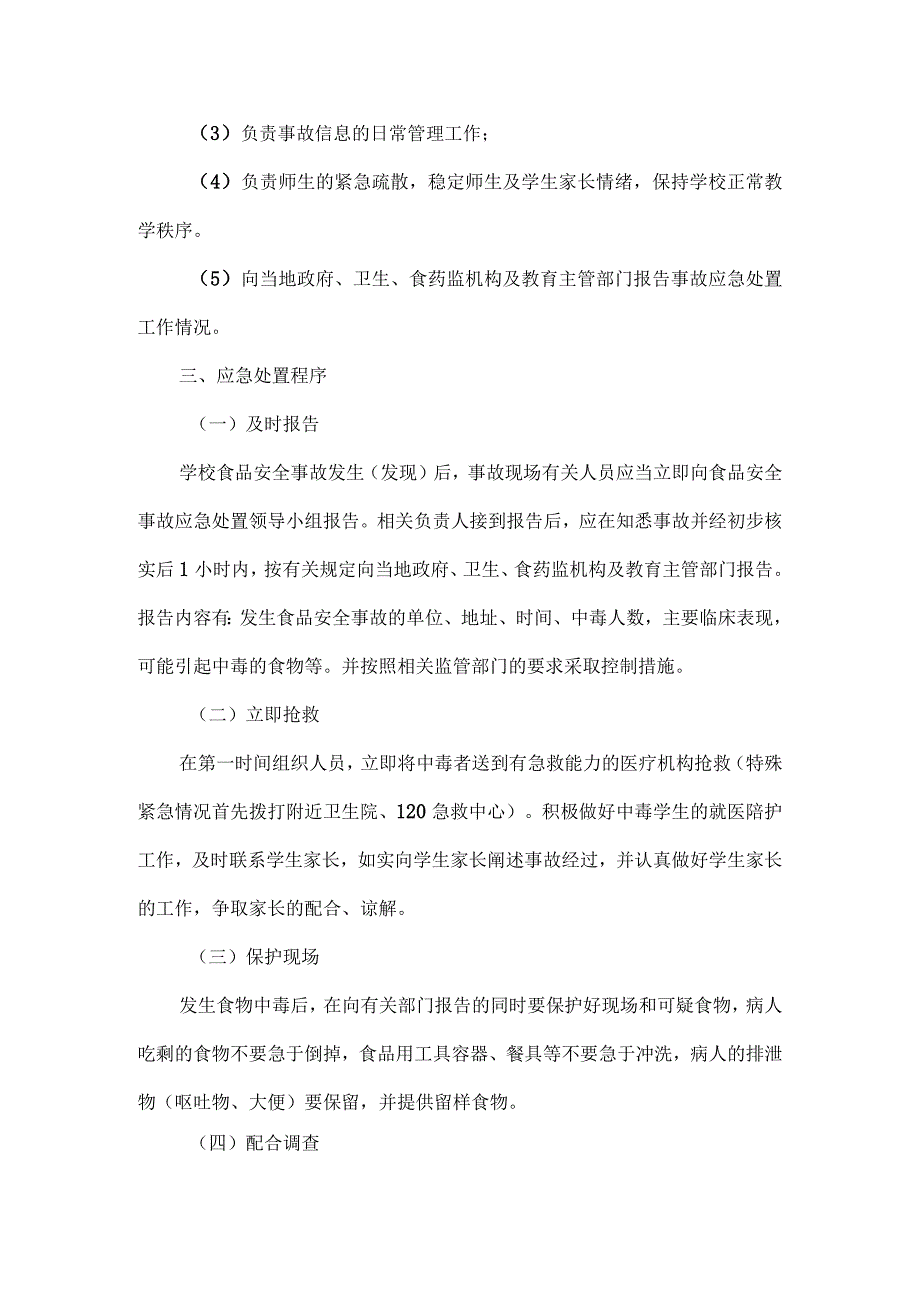 （3）负责事故信息的日常管理工作；

（4）负责师生的紧急疏散，稳定师生及学生家长情绪，保持学校正常教学秩序。

（5）向当地政府、卫生、食药监机构及教育主管部门报告事故应急处置工作情况。

三、应急处置程序

（一）及时报告

学校食品安全事故发生（发现）后，事故现场有关人员应当立即向食品安全事故应急处置领导小组报告。相关负责人接到报告后，应在知悉事故并经初步核实后1小时内，按有关规定向当地政府、卫生、食药监机构及教育主管部门报告。报告内容有：发生食品安全事故的单位、地址、时间、中毒人数，主要临床表现，可能引起中毒的食物等。并按照相关监管部门的要求采取控制措施。

（二）立即抢救

在第一时间组织人员，立即将中毒者送到有急救能力的医疗机构抢救（特殊紧急情况首先拨打附近卫生院、120急救中心）。积极做好中毒学生的就医陪护工作，及时联系学生家长，如实向学生家长阐述事故经过，并认真做好学生家长的工作，争取家长的配合、谅解。

（三）保护现场

发生食物中毒后，在向有关部门报告的同时要保护好现场和可疑食物，病人吃剩的食物不要急于倒掉，食品用工具容器、餐具等不要急于冲洗，病人的排泄物（呕吐物、大便）要保留，并提供留样食物。

（四）配合调查